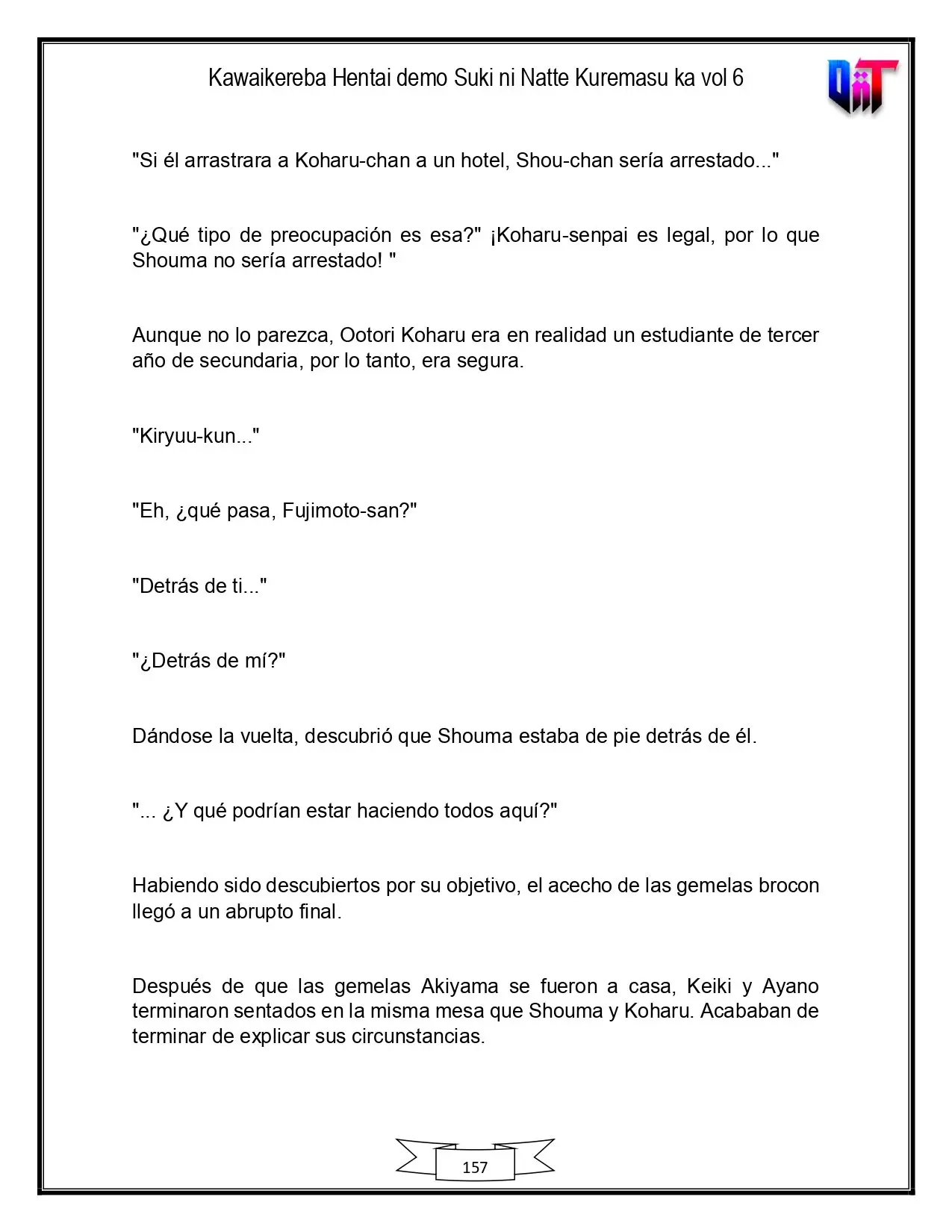 Kawaikereba Hentai demo Suki ni Natte Kuremasu ka vol 6

"Si él arrastrara a Koharu-chan a un hotel, Shou-chan sería arrestado..."

"¿Qué tipo de preocupación es esa?" ¡Koharu-senpai es legal, por lo que Shouma no sería arrestado! "

Aunque no lo parezca, Ootori Koharu era en realidad un estudiante de tercer año de secundaria, por lo tanto, era segura.

"Kiryuu-kun..."

"Eh, ¿qué pasa, Fujimoto-san?"

"Detrás de ti..."

"¿Detrás de mí?"

Dándose la vuelta, descubrió que Shouma estaba de pie detrás de él.

"... ¿Y qué podrían estar haciendo todos aquí?"

Habiendo sido descubiertos por su objetivo, el acecho de las gemelas brocon llegó a un abrupto final.

Después de que las gemelas Akiyama se fueron a casa, Keiki y Ayano terminaron sentados en la misma mesa que Shouma y Koharu. Acababan de terminar de explicar sus circunstancias.

157